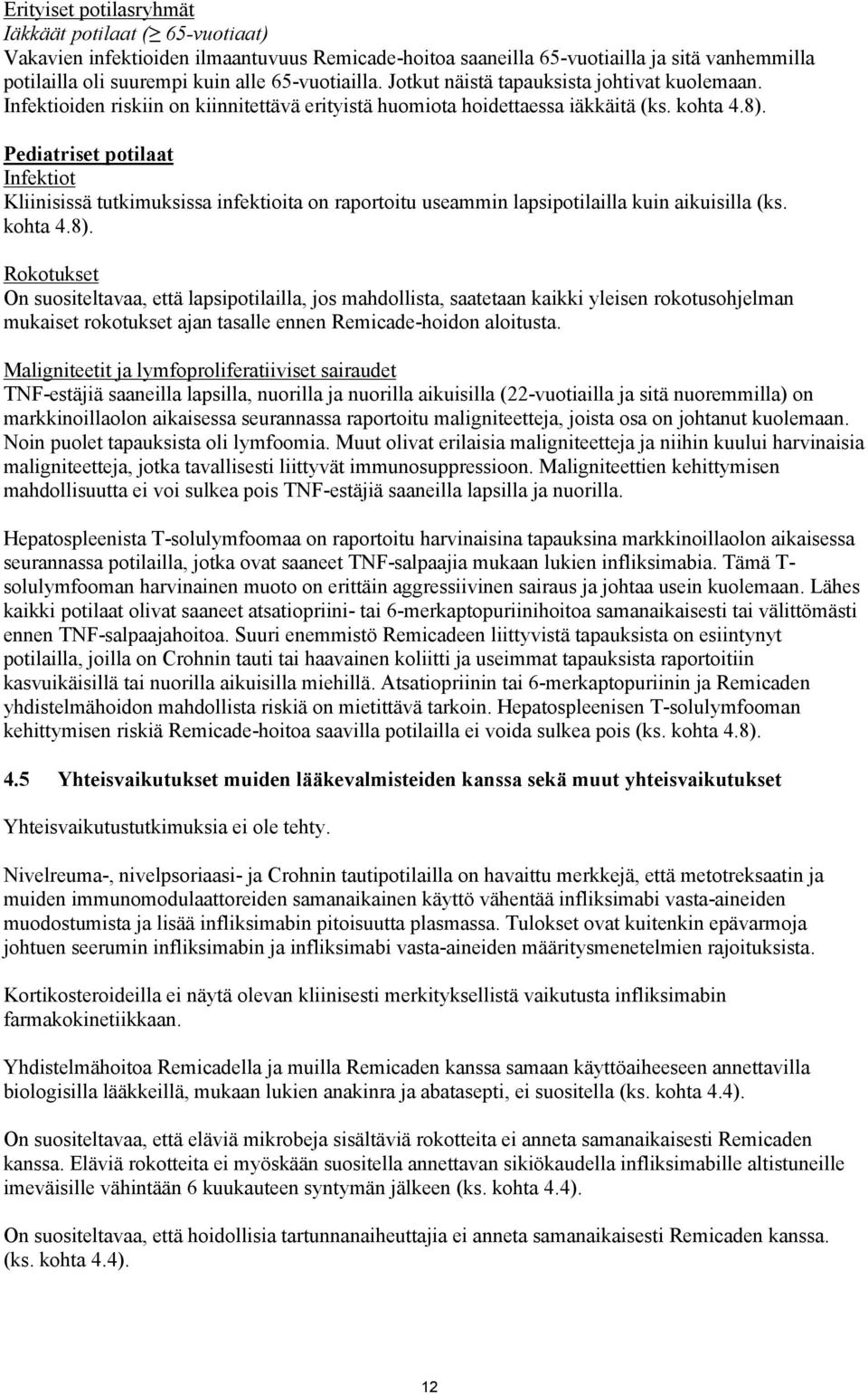 Erityiset potilasryhmät
Iäkkäät potilaat (≥ 65-vuotiaat)
Vakavien infektioiden ilmaantuvuus Remicade-hoitoa saaneilla 65-vuotiailla ja sitä vanhemmilla potilailla oli suurempi kuin alle 65-vuotiailla. Jotkut näistä tapauksista johtivat kuolemaan. Infektioiden riskiin on kiinnitettävä erityistä huomiota hoidettaessa iäkkäitä (ks. kohta 4.8).

Pediatriset potilaat
Infektiot
Kliinisissä tutkimuksissa infektioita on raportoitu useammin lapsipotilailla kuin aikuisilla (ks. kohta 4.8).

Rokotukset
On suositeltavaa, että lapsipotilailla, jos mahdollista, saatetaan kaikki yleisen rokotusohjelman mukaiset rokotukset ajan tasalle ennen Remicade-hoidon aloitusta.

Maligniteetit ja lymfoproliferatiiviset sairaudet
TNF-estäjiä saaneilla lapsilla, nuorilla ja nuorilla aikuisilla (22-vuotiailla ja sitä nuoremmilla) on markkinoillaolon aikaisessa seurannassa raportoitu maligniteetteja, joista osa on johtanut kuolemaan. Noin puolet tapauksista oli lymfoomia. Muut olivat erilaisia maligniteetteja ja niihin kuului harvinaisia maligniteetteja, jotka tavallisesti liittyvät immunosuppressioon. Maligniteettien kehittymisen mahdollisuutta ei voi sulkea pois TNF-estäjiä saaneilla lapsilla ja nuorilla.

Hepatospleenista T-solulymfoomaa on raportoitu harvinaisina tapauksina markkinoillaolon aikaisessa seurannassa potilailla, jotka ovat saaneet TNF-salpaajia mukaan lukien infliksimabia. Tämä T-solulymfooman harvinainen muoto on erittäin aggressiivinen sairaus ja johtaa usein kuolemaan. Lähes kaikki potilaat olivat saaneet atsatiopriini- tai 6-merkaptopuriinihoitoa samanaikaisesti tai välittömästi ennen TNF-salpaajahoitoa. Suuri enemmistö Remicadeen liittyvistä tapauksista on esiintynyt potilailla, joilla on Crohnin tauti tai haavainen koliitti ja useimmat tapauksista raportoitiin kasvuikäisillä tai nuorilla aikuisilla miehillä. Atsatiopriinin tai 6-merkaptopuriinin ja Remicaden yhdistelmähoidon mahdollista riskiä on mietittävä tarkoin. Hepatospleenisen T-solulymfooman kehittymisen riskiä Remicade-hoitoa saavilla potilailla ei voida sulkea pois (ks. kohta 4.8).

4.5 Yhteisvaikutukset muiden lääkevalmisteiden kanssa sekä muut yhteisvaikutukset

Yhteisvaikutustutkimuksia ei ole tehty.

Nivelreuma-, nivelpsoriaasi- ja Crohnin tautipotilailla on havaittu merkkejä, että metotreksaatin ja muiden immunomodulaattoreiden samanaikainen käyttö vähentää infliksimabi vasta-aineiden muodostumista ja lisää infliksimabin pitoisuutta plasmassa. Tulokset ovat kuitenkin epävarmoja johtuen seerumin infliksimabin ja infliksimabi vasta-aineiden määritysmenetelmien rajoituksista.

Kortikosteroideilla ei näytä olevan kliinisesti merkityksellistä vaikutusta infliksimabin farmakokinetiikkaan.

Yhdistelmähoitoa Remicadella ja muilla Remicaden kanssa samaan käyttöaiheeseen annettavilla biologisilla lääkkeillä, mukaan lukien anakinra ja abatasepti, ei suositella (ks. kohta 4.4).

On suositeltavaa, että eläviä mikrobeja sisältäviä rokotteita ei anneta samanaikaisesti Remicaden kanssa. Eläviä rokotteita ei myöskään suositella annettavan sikiökaudella infliksimabille altistuneille imeväisille vähintään 6 kuukauteen syntymän jälkeen (ks. kohta 4.4).

On suositeltavaa, että hoidollisia tartunnanaiheuttajia ei anneta samanaikaisesti Remicaden kanssa. (ks. kohta 4.4).

12